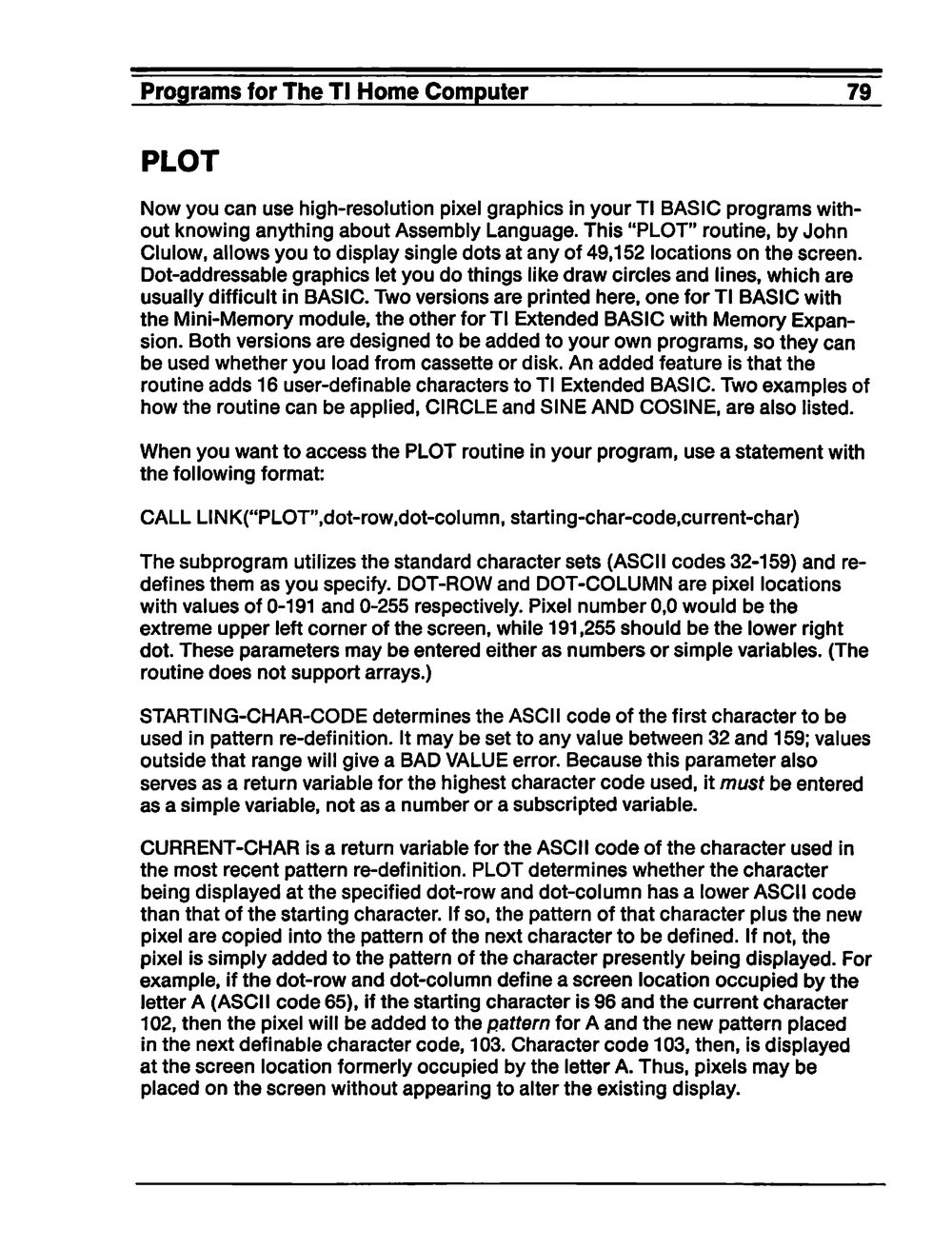 Programs for The TI Home Computer 79

PLOT

Now you can use high-resolution pixel graphics in your TI BASIC programs without knowing anything about Assembly Language. This "PLOT" routine, by John Clulow, allows you to display single dots at any of 49,152 locations on the screen. Dot-addressable graphics let you do things like draw circles and lines, which are usually difficult in BASIC. Two versions are printed here, one for TI BASIC with the Mini-Memory module, the other for TI Extended BASIC with Memory Expansion. Both versions are designed to be added to your own programs, so they can be used whether you load from cassette or disk. An added feature is that the routine adds 16 user-definable characters to TI Extended BASIC. Two examples of how the routine can be applied, CIRCLE and SINE AND COSINE, are also listed.

When you want to access the PLOT routine in your program, use a statement with the following format:

CALL LINK("PLOT",dot-row,dot-column, starting-char-code,current-char)

The subprogram utilizes the standard character sets (ASCII codes 32-159) and redefines them as you specify. DOT-ROW and DOT-COLUMN are pixel locations with values of 0-191 and 0-255 respectively. Pixel number 0,0 would be the extreme upper left corner of the screen, while 191,255 should be the lower right dot. These parameters may be entered either as numbers or simple variables. (The routine does not support arrays.)

STARTING-CHAR-CODE determines the ASCII code of the first character to be used in pattern re-definition. It may be set to any value between 32 and 159; values outside that range will give a BAD VALUE error. Because this parameter also serves as a return variable for the highest character code used, it must be entered as a simple variable, not as a number or a subscripted variable.

CURRENT-CHAR is a return variable for the ASCII code of the character used in the most recent pattern re-definition. PLOT determines whether the character being displayed at the specified dot-row and dot-column has a lower ASCII code than that of the starting character. If so, the pattern of that character plus the new pixel are copied into the pattern of the next character to be defined. If not, the pixel is simply added to the pattern of the character presently being displayed. For example, if the dot-row and dot-column define a screen location occupied by the letter A (ASCII code 65), if the starting character is 96 and the current character 102, then the pixel will be added to the pattern for A and the new pattern placed in the next definable character code, 103. Character code 103, then, is displayed at the screen location formerly occupied by the letter A. Thus, pixels may be placed on the screen without appearing to alter the existing display.